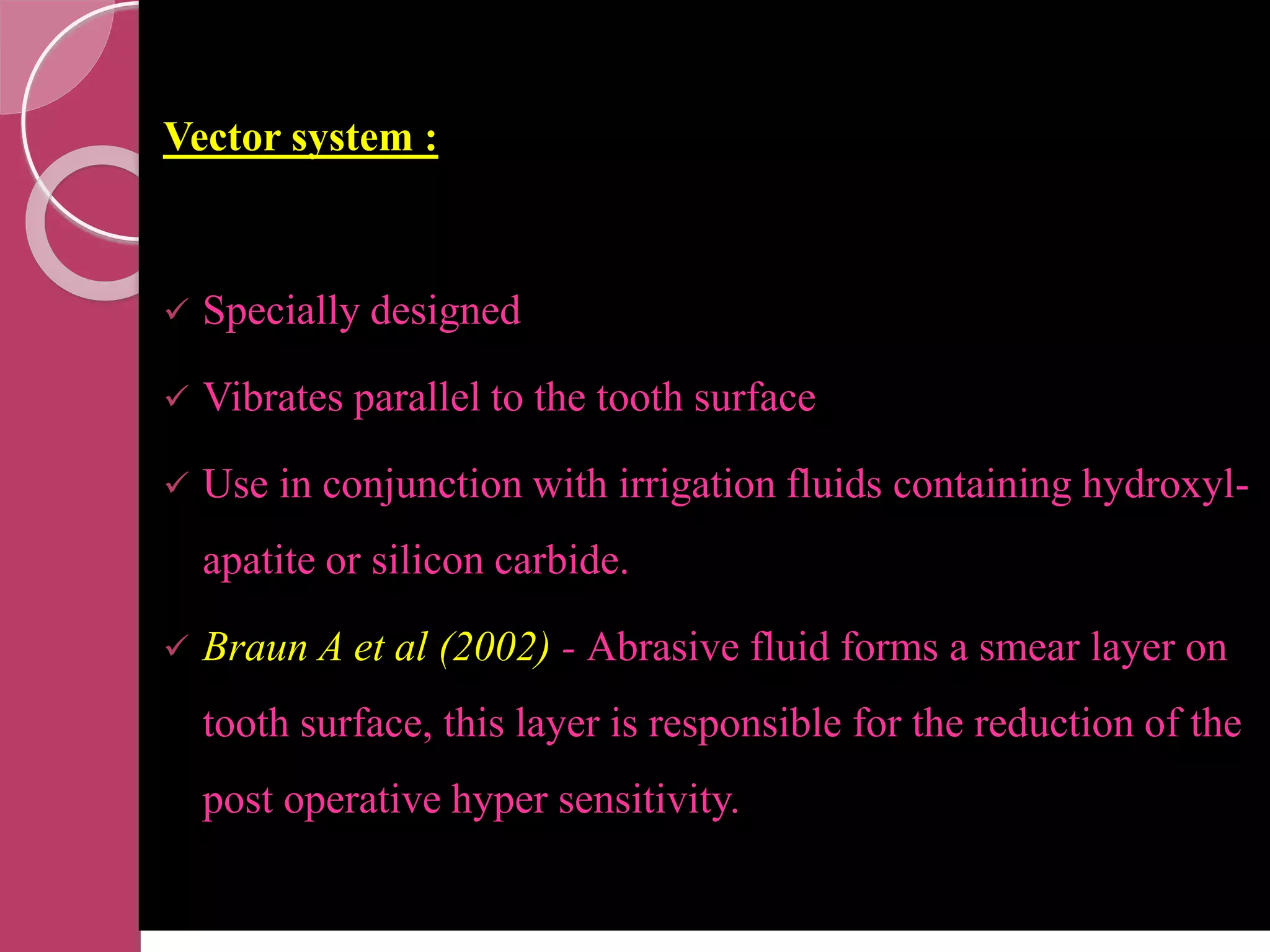 Vector system :

✓ Specially designed

✓ Vibrates parallel to the tooth surface

✓ Use in conjunction with irrigation fluids containing hydroxyl-apatite or silicon carbide.

✓ Braun A et al (2002) - Abrasive fluid forms a smear layer on tooth surface, this layer is responsible for the reduction of the post operative hyper sensitivity.